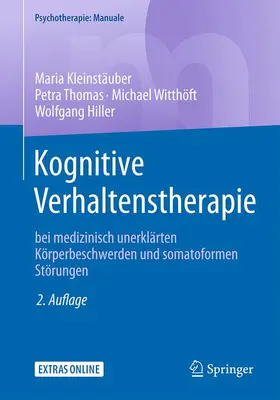 Psychotherapie: Manuale

Maria Kleinstäuber
Petra Thomas · Michael Witthöft
Wolfgang Hiller

Kognitive Verhaltenstherapie

bei medizinisch unerklärten Körperbeschwerden und somatoformen Störungen

2. Auflage

EXTRAS ONLINE

Springer